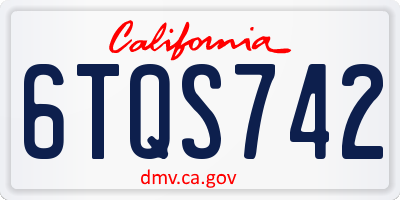 California

6TQS742

dmv.ca.gov